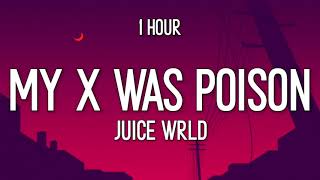 1 HOUR

MY X WAS POISON

JUICE WRLD